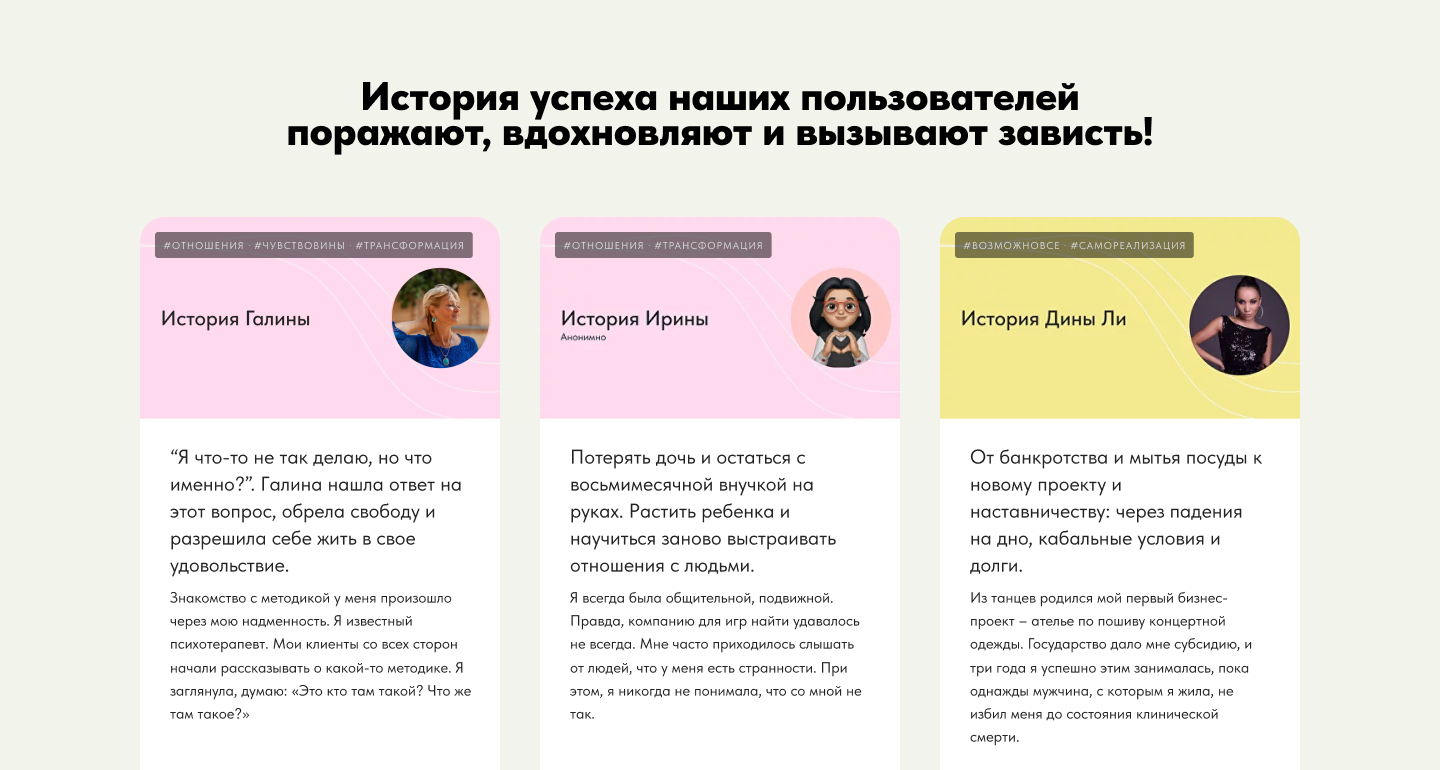 История успеха наших пользователей поражают, вдохновляют и вызывают зависть!

#ОТНОШЕНИЯ · #ЧУВСТВОВИНЫ · #ТРАНСФОРМАЦИЯ

История Галины

"Я что-то не так делаю, но что именно?". Галина нашла ответ на этот вопрос, обрела свободу и разрешила себе жить в свое удовольствие.

Знакомство с методикой у меня произошло через мою надменность. Я известный психотерапевт. Мои клиенты со всех сторон начали рассказывать о какой-то методике. Я заглянула, думаю: «Это кто там такой? Что же там такое?»

#ОТНОШЕНИЯ · #ТРАНСФОРМАЦИЯ

История Ирины
Анонимно

Потерять дочь и остаться с восьмимесячной внучкой на руках. Растить ребенка и научиться заново выстраивать отношения с людьми.

Я всегда была общительной, подвижной. Правда, компанию для игр найти удавалось не всегда. Мне часто приходилось слышать от людей, что у меня есть странности. При этом, я никогда не понимала, что со мной не так.

#ВОЗМОЖНОВСЕ · #САМОРЕАЛИЗАЦИЯ

История Дины Ли

От банкротства и мытья посуды к новому проекту и наставничеству: через падения на дно, кабальные условия и долги.

Из танцев родился мой первый бизнес-проект – ателье по пошиву концертной одежды. Государство дало мне субсидию, и три года я успешно этим занималась, пока однажды мужчина, с которым я жила, не избил меня до состояния клинической смерти.